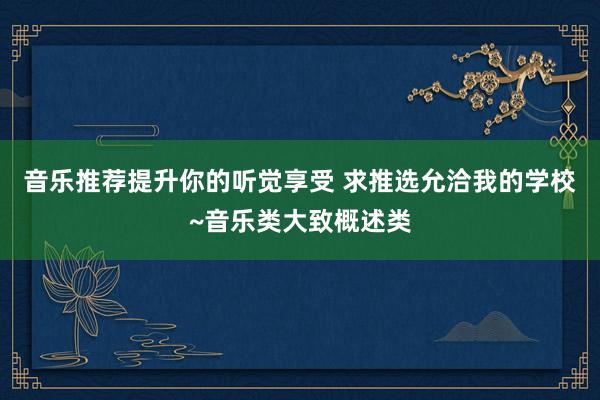 音乐推荐提升你的听觉享受 求推选允洽我的学校~音乐类大致概述类